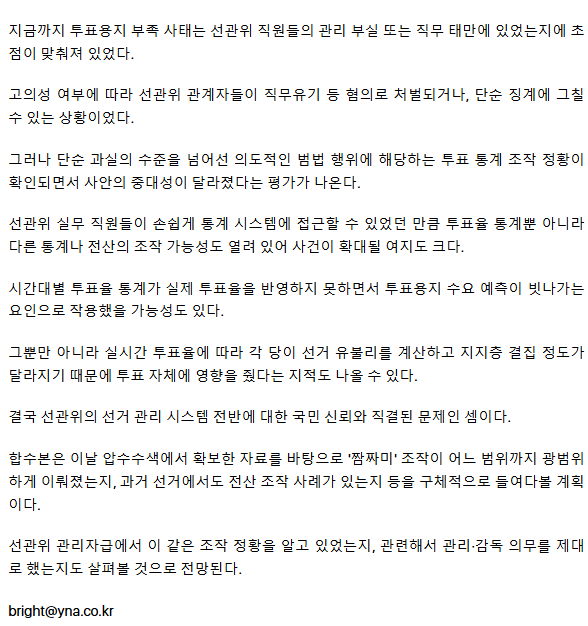 지금까지 투표용지 부족 사태는 선관위 직원들의 관리 부실 또는 직무 태만에 있었는지에 초점이 맞춰져 있었다.

고의성 여부에 따라 선관위 관계자들이 직무유기 등 혐의로 처벌되거나, 단순 징계에 그칠 수 있는 상황이었다.

그러나 단순 과실의 수준을 넘어선 의도적인 범법 행위에 해당하는 투표 통계 조작 정황이 확인되면서 사안의 중대성이 달라졌다는 평가가 나온다.

선관위 실무 직원들이 손쉽게 통계 시스템에 접근할 수 있었던 만큼 투표율 통계뿐 아니라 다른 통계나 전산의 조작 가능성도 열려 있어 사건이 확대될 여지도 크다.

시간대별 투표율 통계가 실제 투표율을 반영하지 못하면서 투표용지 수요 예측이 빗나가는 요인으로 작용했을 가능성도 있다.

그뿐만 아니라 실시간 투표율에 따라 각 당이 선거 유불리를 계산하고 지지층 결집 정도가 달라지기 때문에 투표 자체에 영향을 줬다는 지적도 나올 수 있다.

결국 선관위의 선거 관리 시스템 전반에 대한 국민 신뢰와 직결된 문제인 셈이다.

합수본은 이날 압수수색에서 확보한 자료를 바탕으로 '짬짜미' 조작이 어느 범위까지 광범위하게 이뤄졌는지, 과거 선거에서도 전산 조작 사례가 있는지 등을 구체적으로 들여다볼 계획이다.

선관위 관리자급에서 이 같은 조작 정황을 알고 있었는지, 관련해서 관리·감독 의무를 제대로 했는지도 살펴볼 것으로 전망된다.

bright@yna.co.kr